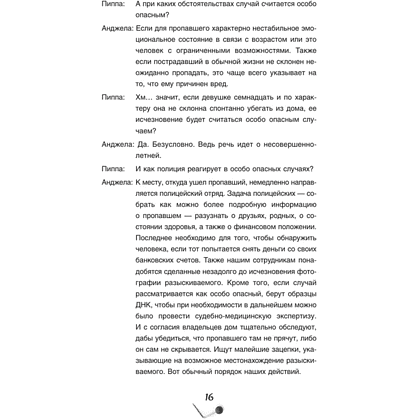 Пиппа: А при каких обстоятельствах случай считается особо опасным?

Анджела: Если для пропавшего характерно нестабильное эмоциональное состояние в связи с возрастом или это человек с ограниченными возможностями. Также если пострадавший в обычной жизни не склонен неожиданно пропадать, это чаще всего указывает на то, что ему причинен вред.

Пиппа: Хм… значит, если девушке семнадцать и по характеру она не склонна спонтанно убегать из дома, ее исчезновение будет считаться особо опасным случаем?

Анджела: Да. Безусловно. Ведь речь идет о несовершеннолетней.

Пиппа: И как полиция реагирует в особо опасных случаях?

Анджела: К месту, откуда ушел пропавший, немедленно направляется полицейский отряд. Задача полицейских — собрать как можно более подробную информацию о пропавшем — разузнать о друзьях, родных, о состоянии здоровья, а также о финансовом положении. Последнее необходимо для того, чтобы обнаружить человека, если тот попытается снять деньги со своих банковских счетов. Также нашим сотрудникам понадобятся сделанные незадолго до исчезновения фотографии разыскиваемого. Кроме того, если случай рассматривается как особо опасный, берут образцы ДНК, чтобы при необходимости в дальнейшем можно было провести судебно-медицинскую экспертизу. И с согласия владельцев дом тщательно обследуют, дабы убедиться, что пропавшего там не прячут, либо он сам не скрывается. Ищут малейшие зацепки, указывающие на возможное местонахождение разыскиваемого. Вот обычный порядок наших действий.

16